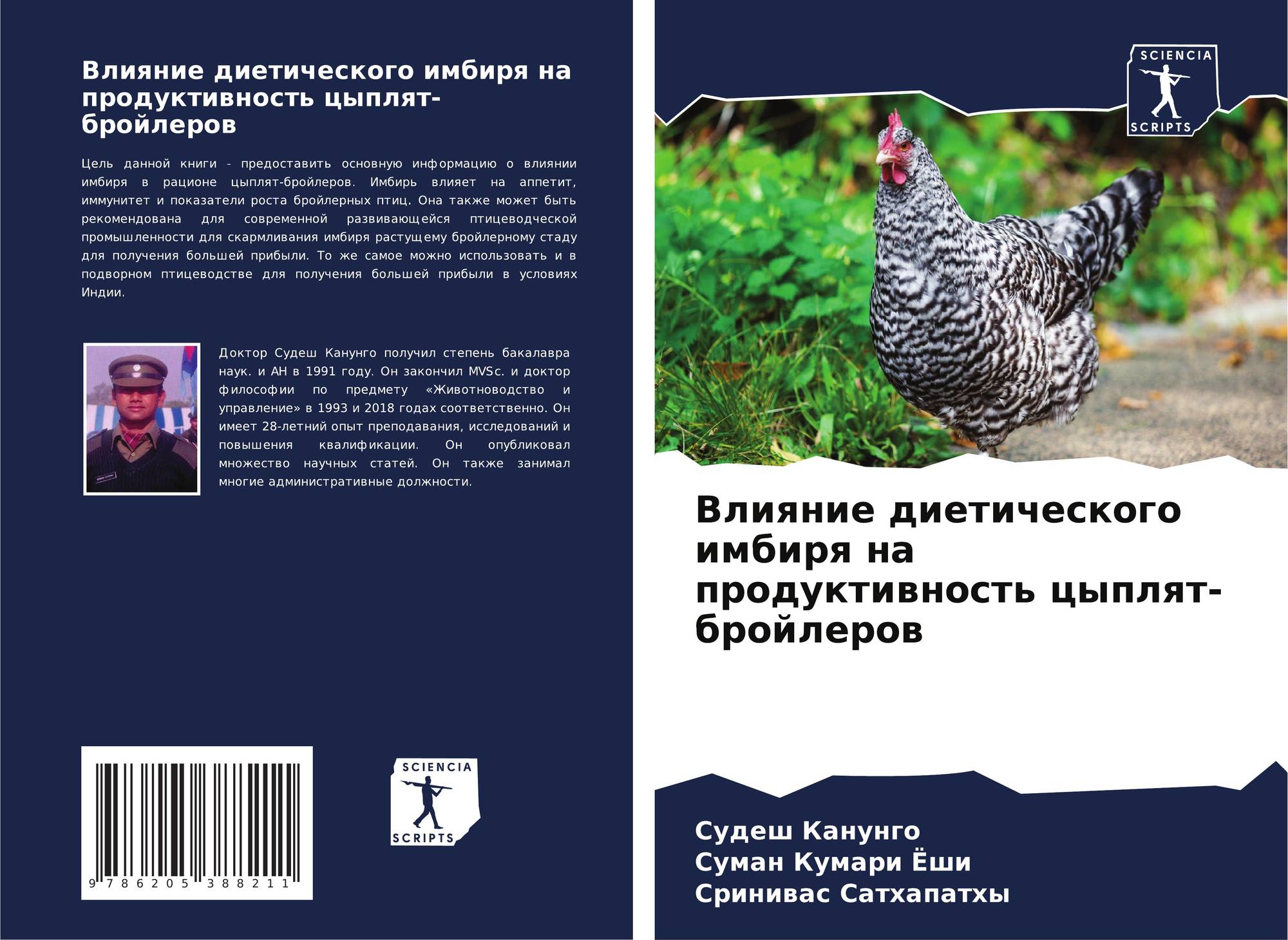 Влияние диетического имбиря на продуктивность цыплят-бройлеров

Цель данной книги - предоставить основную информацию о влиянии имбиря в рационе цыплят-бройлеров. Имбирь влияет на аппетит, иммунитет и показатели роста бройлерных птиц. Она также может быть рекомендована для современной развивающейся птицеводческой промышленности для скармливания имбиря растущему бройлерному стаду для получения большей прибыли. То же самое можно использовать и в подворном птицеводстве для получения большей прибыли в условиях Индии.

Доктор Судеш Канунго получил степень бакалавра наук. и АН в 1991 году. Он закончил MVSc. и доктор философии по предмету «Животноводство и управление» в 1993 и 2018 годах соответственно. Он имеет 28-летний опыт преподавания, исследований и повышения квалификации. Он опубликовал множество научных статей. Он также занимал многие административные должности.

9 786205 388211

SCIENCIA
SCRIPTS

SCIENCIA
SCRIPTS

Влияние диетического имбиря на продуктивность цыплят-бройлеров

Судеш Канунго
Суман Кумари Ёши
Сринивас Сатхапатхы